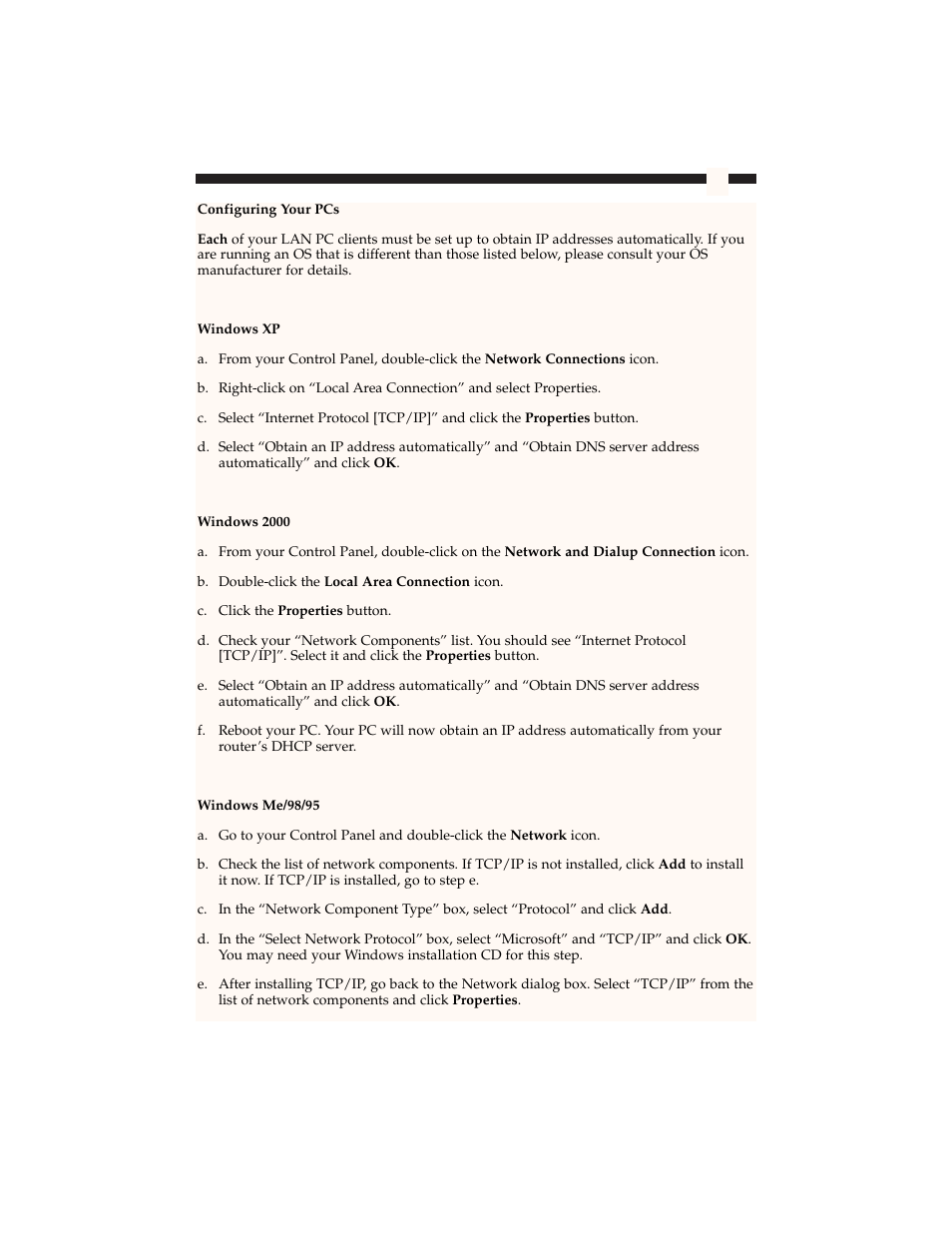 Configuring Your PCs

Each of your LAN PC clients must be set up to obtain IP addresses automatically. If you are running an OS that is different than those listed below, please consult your OS manufacturer for details.

Windows XP

a. From your Control Panel, double-click the Network Connections icon.

b. Right-click on “Local Area Connection” and select Properties.

c. Select “Internet Protocol [TCP/IP]” and click the Properties button.

d. Select “Obtain an IP address automatically” and “Obtain DNS server address automatically” and click OK.

Windows 2000

a. From your Control Panel, double-click on the Network and Dialup Connection icon.

b. Double-click the Local Area Connection icon.

c. Click the Properties button.

d. Check your “Network Components” list. You should see “Internet Protocol [TCP/IP]”. Select it and click the Properties button.

e. Select “Obtain an IP address automatically” and “Obtain DNS server address automatically” and click OK.

f. Reboot your PC. Your PC will now obtain an IP address automatically from your router’s DHCP server.

Windows Me/98/95

a. Go to your Control Panel and double-click the Network icon.

b. Check the list of network components. If TCP/IP is not installed, click Add to install it now. If TCP/IP is installed, go to step e.

c. In the “Network Component Type” box, select “Protocol” and click Add.

d. In the “Select Network Protocol” box, select “Microsoft” and “TCP/IP” and click OK. You may need your Windows installation CD for this step.

e. After installing TCP/IP, go back to the Network dialog box. Select “TCP/IP” from the list of network components and click Properties.